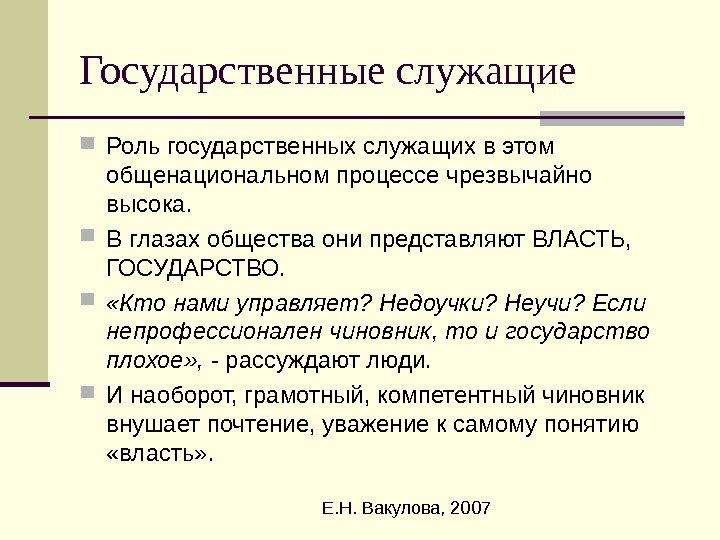 Государственные служащие

Роль государственных служащих в этом общенациональном процессе чрезвычайно высока.

В глазах общества они представляют ВЛАСТЬ, ГОСУДАРСТВО.

«Кто нами управляет? Недоучки? Неучи? Если непрофессионален чиновник, то и государство плохое», - рассуждают люди.

И наоборот, грамотный, компетентный чиновник внушает почтение, уважение к самому понятию «власть».

Е.Н. Вакулова, 2007